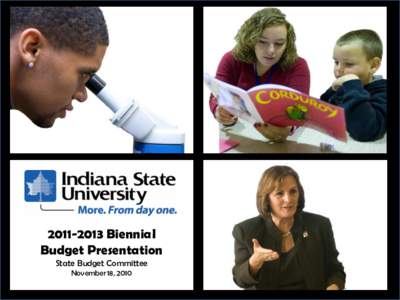 CORDUROY

Indiana State University
More. From day one.

2011-2013 Biennial Budget Presentation
State Budget Committee
November 18, 2010